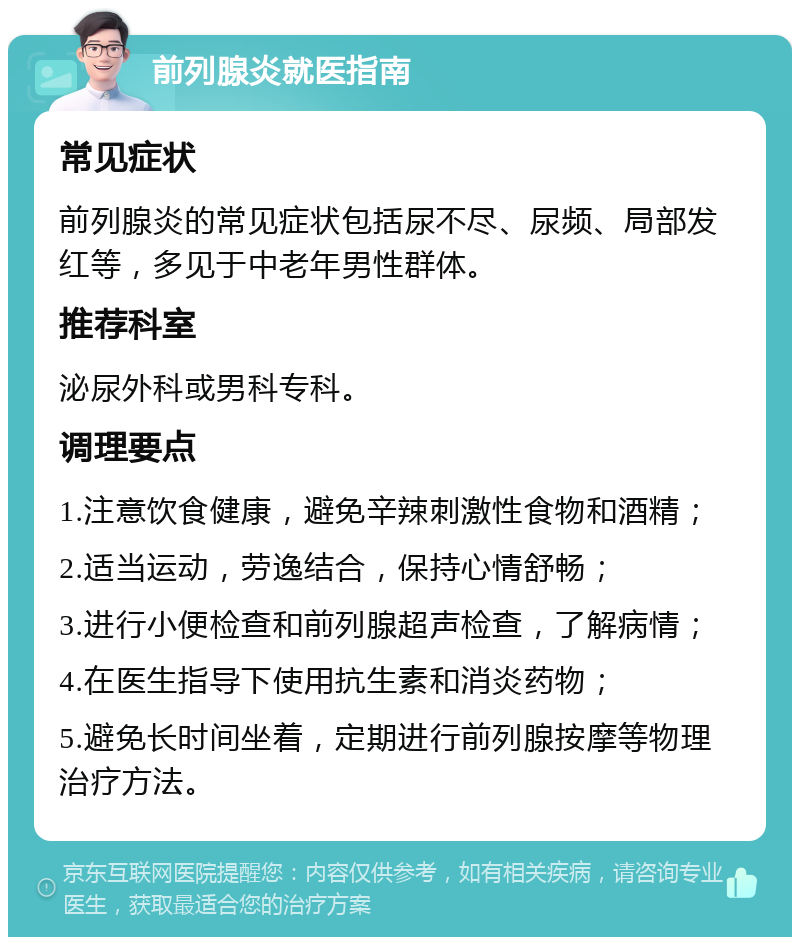 前列腺炎就医指南

常见症状

前列腺炎的常见症状包括尿不尽、尿频、局部发红等，多见于中老年男性群体。

推荐科室

泌尿外科或男科专科。

调理要点

1.注意饮食健康，避免辛辣刺激性食物和酒精；

2.适当运动，劳逸结合，保持心情舒畅；

3.进行小便检查和前列腺超声检查，了解病情；

4.在医生指导下使用抗生素和消炎药物；

5.避免长时间坐着，定期进行前列腺按摩等物理治疗方法。

京东互联网医院提醒您：内容仅供参考，如有相关疾病，请咨询专业医生，获取最适合您的治疗方案